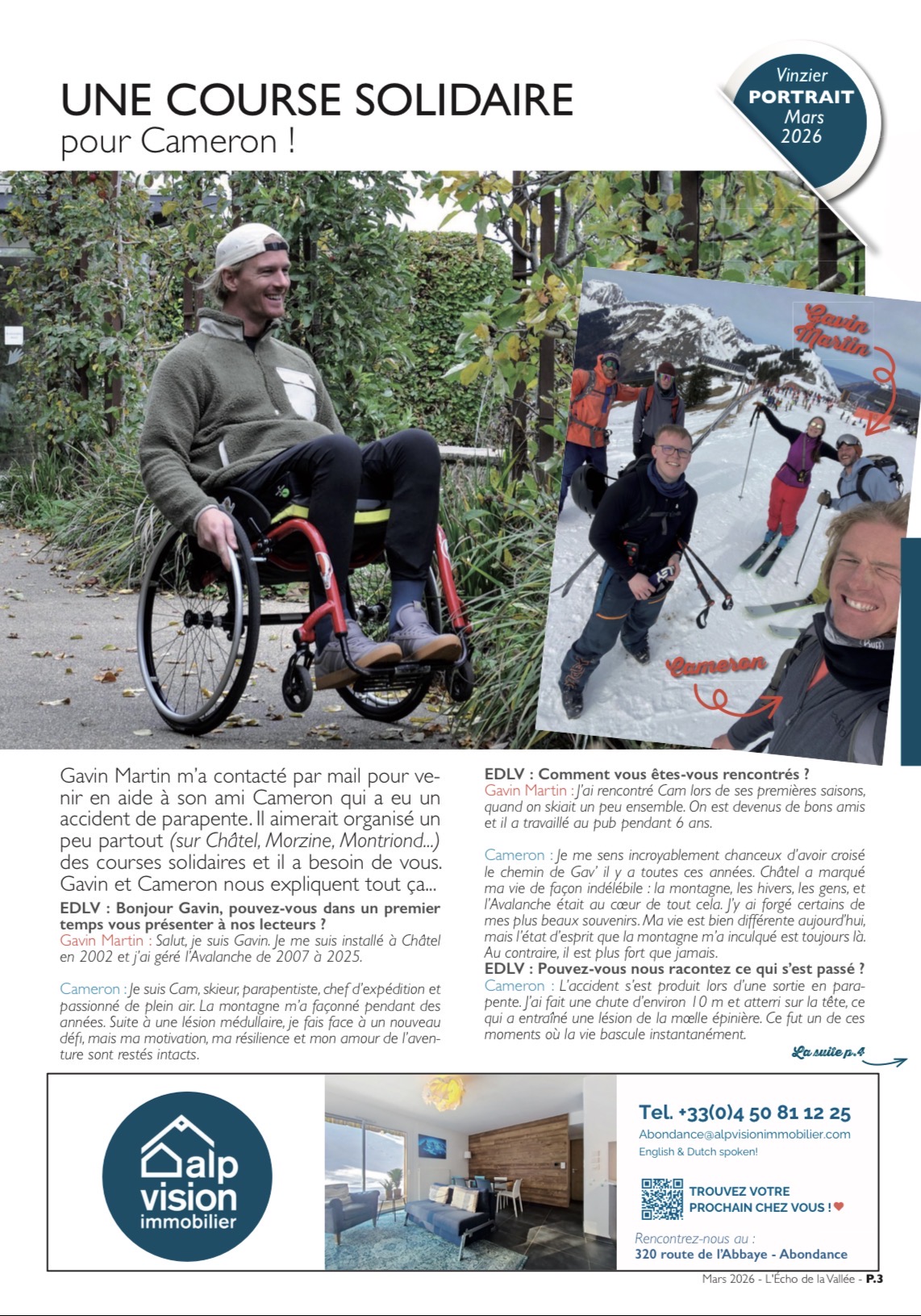 UNE COURSE SOLIDAIRE
pour Cameron !

Vinzier
PORTRAIT
Mars
2026

Gavin Martin

Cameron

Gavin Martin m'a contacté par mail pour venir en aide à son ami Cameron qui a eu un accident de parapente. Il aimerait organisé un peu partout (sur Châtel, Morzine, Montriond...) des courses solidaires et il a besoin de vous. Gavin et Cameron nous expliquent tout ça...

EDLV : Bonjour Gavin, pouvez-vous dans un premier temps vous présenter à nos lecteurs ?
Gavin Martin : Salut, je suis Gavin. Je me suis installé à Châtel en 2002 et j'ai géré l'Avalanche de 2007 à 2025.

Cameron : Je suis Cam, skieur, parapentiste, chef d'expédition et passionné de plein air. La montagne m'a façonné pendant des années. Suite à une lésion médullaire, je fais face à un nouveau défi, mais ma motivation, ma résilience et mon amour de l'aventure sont restés intacts.

EDLV : Comment vous êtes-vous rencontrés ?
Gavin Martin : J'ai rencontré Cam lors de ses premières saisons, quand on skiait un peu ensemble. On est devenus de bons amis et il a travaillé au pub pendant 6 ans.

Cameron : Je me sens incroyablement chanceux d'avoir croisé le chemin de Gav' il y a toutes ces années. Châtel a marqué ma vie de façon indélébile : la montagne, les hivers, les gens, et l'Avalanche était au cœur de tout cela. J'y ai forgé certains de mes plus beaux souvenirs. Ma vie est bien différente aujourd'hui, mais l'état d'esprit que la montagne m'a inculqué est toujours là. Au contraire, il est plus fort que jamais.

EDLV : Pouvez-vous nous racontez ce qui s'est passé ?
Cameron : L'accident s'est produit lors d'une sortie en parapente. J'ai fait une chute d'environ 10 m et atterri sur la tête, ce qui a entraîné une lésion de la mœlle épinière. Ce fut un de ces moments où la vie bascule instantanément.

La suite p.4

alp vision immobilier

Tel. +33(0)4 50 81 12 25
Abondance@alpvisionimmobilier.com
English & Dutch spoken!

TROUVEZ VOTRE PROCHAIN CHEZ VOUS !

Rencontrez-nous au :
320 route de l'Abbaye - Abondance

Mars 2026 - L'Écho de la Vallée - P.3